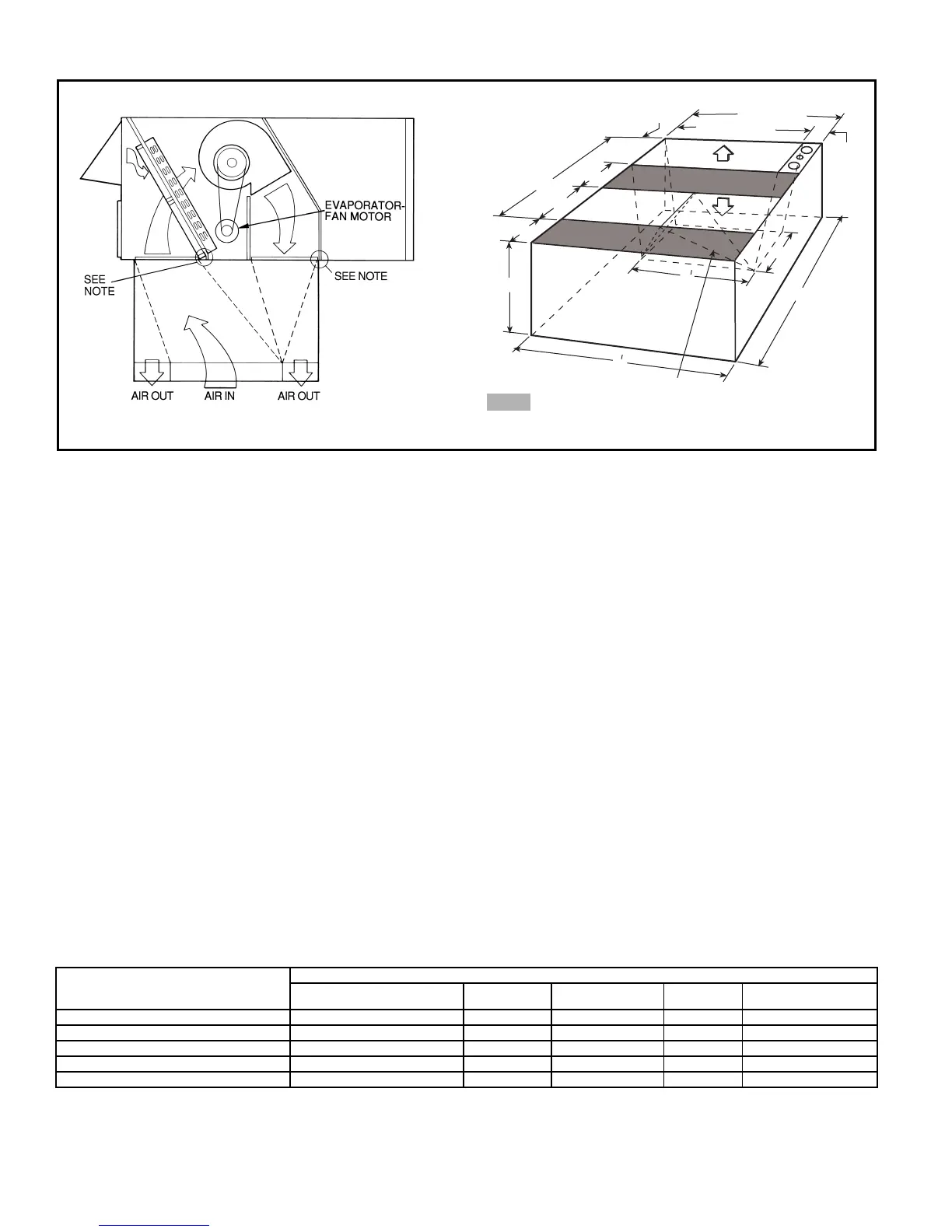 EVAPORATOR-FAN MOTOR

SEE NOTE

SEE NOTE

AIR OUT

AIR IN

AIR OUT